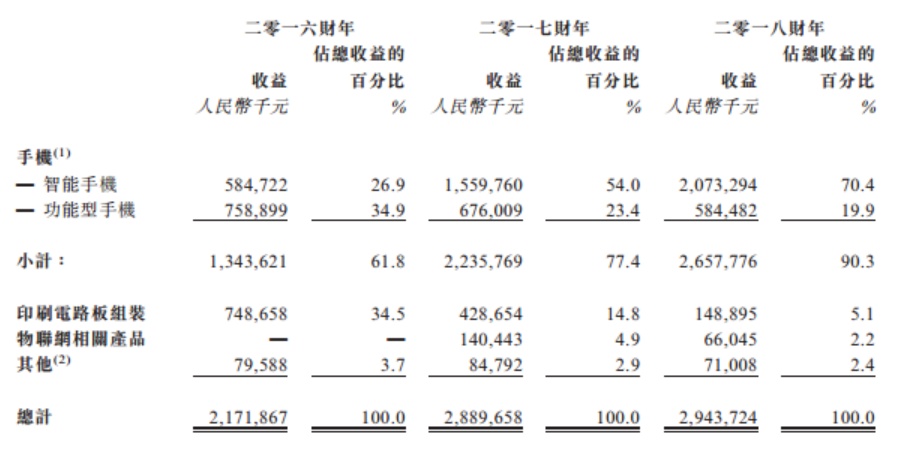 |  | 二零一六財年 |  | 二零一七財年 |  | 二零一八財年 |  |
|---|---|---|---|---|---|---|
|  | 收益 | 佔總收益的百分比 | 收益 | 佔總收益的百分比 | 收益 | 佔總收益的百分比 |
|  | 人民幣千元 | % | 人民幣千元 | % | 人民幣千元 | % |
| 手機$^{(1)}$ |  |  |  |  |  |  |
| — 智能手機 | 584,722 | 26.9 | 1,559,760 | 54.0 | 2,073,294 | 70.4 |
| — 功能型手機 | 758,899 | 34.9 | 676,009 | 23.4 | 584,482 | 19.9 |
| 小計： | 1,343,621 | 61.8 | 2,235,769 | 77.4 | 2,657,776 | 90.3 |
| 印刷電路板組裝 | 748,658 | 34.5 | 428,654 | 14.8 | 148,895 | 5.1 |
| 物聯網相關產品 | — | — | 140,443 | 4.9 | 66,045 | 2.2 |
| 其他$^{(2)}$ | 79,588 | 3.7 | 84,792 | 2.9 | 71,008 | 2.4 |
| 總計 | 2,171,867 | 100.0 | 2,889,658 | 100.0 | 2,943,724 | 100.0 |